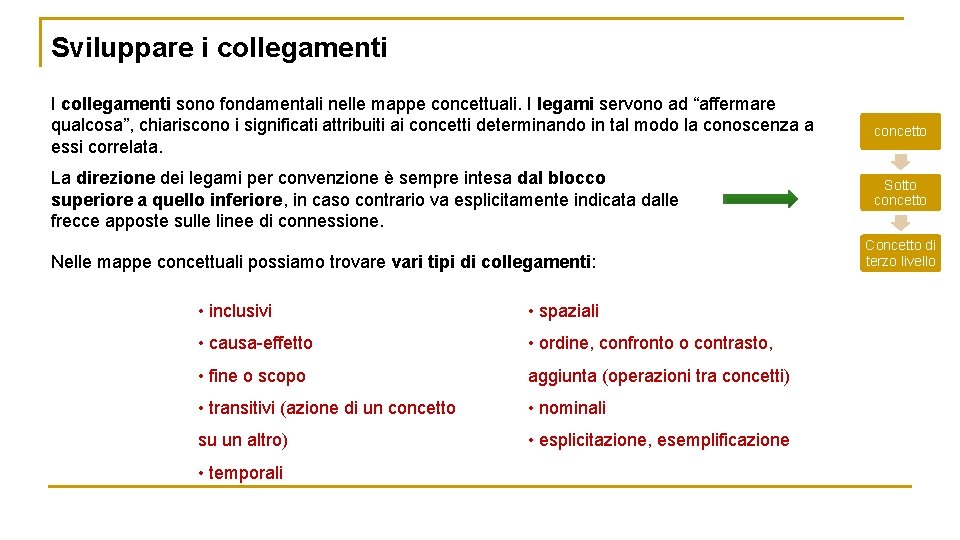 Sviluppare i collegamenti

I collegamenti sono fondamentali nelle mappe concettuali. I legami servono ad “affermare qualcosa”, chiariscono i significati attribuiti ai concetti determinando in tal modo la conoscenza a essi correlata.

La direzione dei legami per convenzione è sempre intesa dal blocco superiore a quello inferiore, in caso contrario va esplicitamente indicata dalle frecce apposte sulle linee di connessione.

Nelle mappe concettuali possiamo trovare vari tipi di collegamenti:

• inclusivi
• causa-effetto
• fine o scopo
• transitivi (azione di un concetto su un altro)
• temporali

• spaziali
• ordine, confronto o contrasto, aggiunta (operazioni tra concetti)
• nominali
• esplicitazione, esemplificazione

concetto

Sotto concetto

Concetto di terzo livello